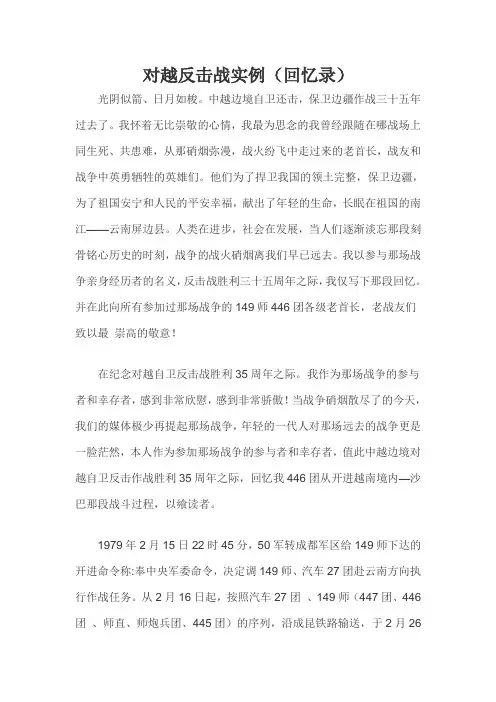 对越反击战实例（回忆录）

光阴似箭、日月如梭。中越边境自卫还击，保卫边疆作战三十五年过去了。我怀着无比崇敬的心情，我最为思念的我曾经跟随在哪战场上同生死、共患难，从那硝烟弥漫，战火纷飞中走过来的老首长，战友和战争中英勇牺牲的英雄们。他们为了捍卫我国的领土完整，保卫边疆，为了祖国安宁和人民的平安幸福，献出了年轻的生命，长眠在祖国的南江——云南屏边县。人类在进步，社会在发展，当人们逐渐淡忘那段刻骨铭心历史的时刻，战争的战火硝烟离我们早已远去。我以参与那场战争亲身经历者的名义，反击战胜利三十五周年之际，我仅写下那段回忆。并在此向所有参加过那场战争的 149 师 446 团各级老首长，老战友们致以最 崇高的敬意！

在纪念对越自卫反击战胜利 35 周年之际。我作为那场战争的参与者和幸存者，感到非常欣慰，感到非常骄傲！当战争硝烟散尽了的今天，我们的媒体极少再提起那场战争，年轻的一代人对那场远去的战争更是一脸茫然，本人作为参加那场战争的参与者和幸存者，值此中越边境对越自卫反击作战胜利 35 周年之际，回忆我 446 团从开进越南境内—沙巴那段战斗过程，以飨读者。

1979 年 2 月 15 日 22 时 45 分，50 军转成都军区给 149 师下达的开进命令称:奉中央军委命令，决定调 149 师、汽车 27 团赴云南方向执行作战任务。从 2 月 16 日起，按照汽车 27 团 、149 师（447 团、446 团 、师直、师炮兵团、445 团）的序列，沿成昆铁路输送，于 2 月 26